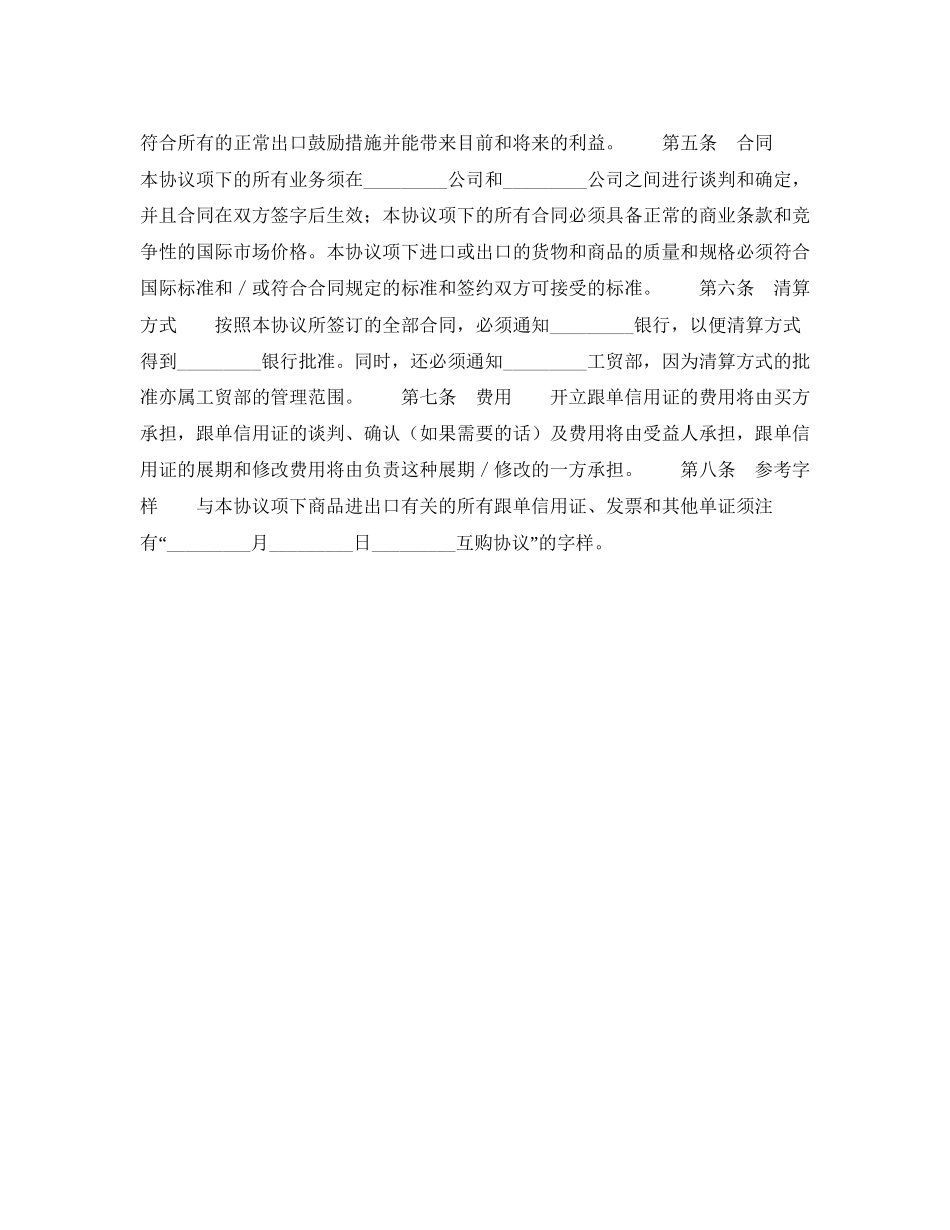 符合所有的正常出口鼓励措施并能带来目前和将来的利益。　　第五条　合同　　本协议项下的所有业务须在_________公司和_________公司之间进行谈判和确定，并且合同在双方签字后生效；本协议项下的所有合同必须具备正常的商业条款和竞争性的国际市场价格。本协议项下进口或出口的货物和商品的质量和规格必须符合国际标准和／或符合合同规定的标准和签约双方可接受的标准。　　第六条　清算方式　　按照本协议所签订的全部合同，必须通知_________银行，以便清算方式得到_________银行批准。同时，还必须通知_________工贸部，因为清算方式的批准亦属工贸部的管理范围。　　第七条　费用　　开立跟单信用证的费用将由买方承担，跟单信用证的谈判、确认（如果需要的话）及费用将由受益人承担，跟单信用证的展期和修改费用将由负责这种展期／修改的一方承担。　　第八条　参考字样　　与本协议项下商品进出口有关的所有跟单信用证、发票和其他单证须注有“_________月_________日_________互购协议”的字样。